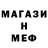 МАГАЗИ
Н
МЕФ